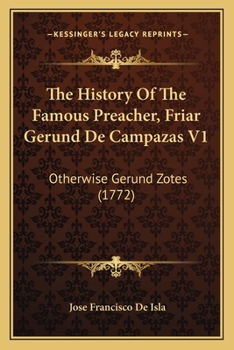 —KESSINGER'S LEGACY REPRINTS—

The History Of The Famous Preacher, Friar Gerund De Campazas V1

Otherwise Gerund Zotes (1772)

Jose Francisco De Isla